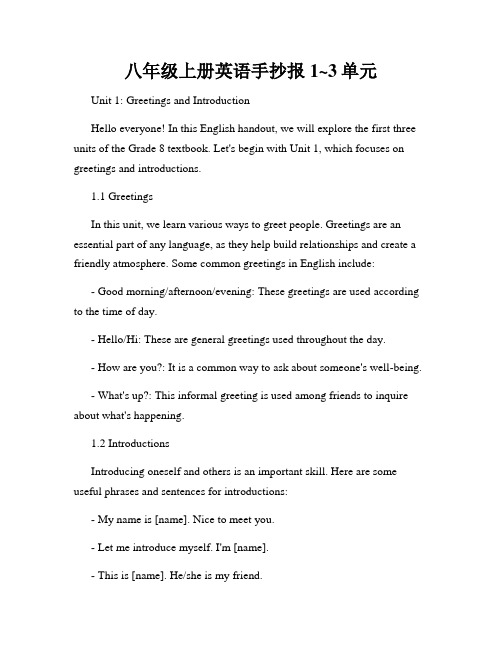 八年级上册英语手抄报 1~3 单元

Unit 1: Greetings and Introduction

Hello everyone! In this English handout, we will explore the first three units of the Grade 8 textbook. Let's begin with Unit 1, which focuses on greetings and introductions.

1.1 Greetings

In this unit, we learn various ways to greet people. Greetings are an essential part of any language, as they help build relationships and create a friendly atmosphere. Some common greetings in English include:

- Good morning/afternoon/evening: These greetings are used according to the time of day.

- Hello/Hi: These are general greetings used throughout the day.

- How are you?: It is a common way to ask about someone's well-being.

- What's up?: This informal greeting is used among friends to inquire about what's happening.

1.2 Introductions

Introducing oneself and others is an important skill. Here are some useful phrases and sentences for introductions:

- My name is [name]. Nice to meet you.

- Let me introduce myself. I'm [name].

- This is [name]. He/she is my friend.